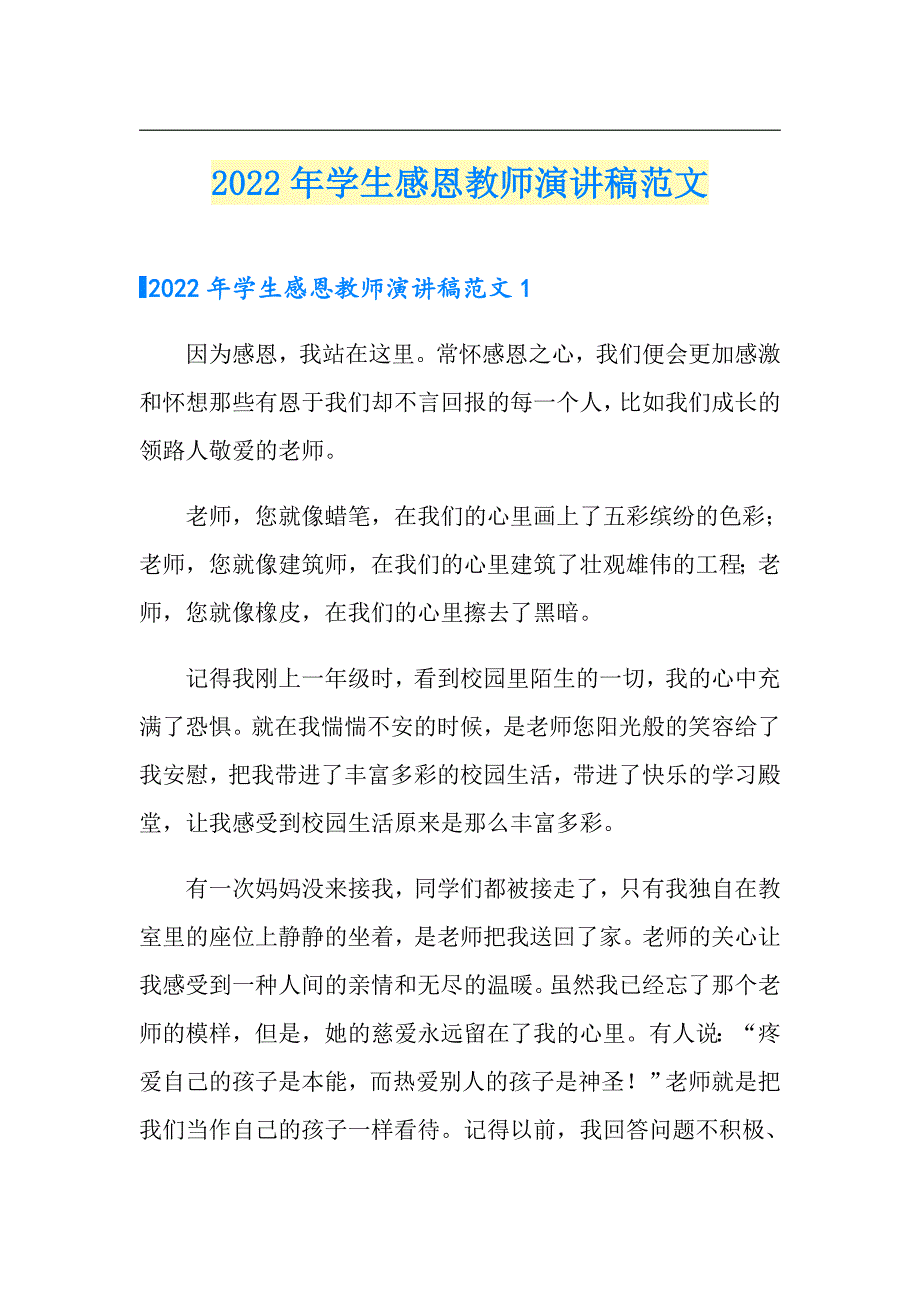 2022年学生感恩教师演讲稿范文

2022年学生感恩教师演讲稿范文1

因为感恩，我站在这里。常怀感恩之心，我们便会更加感激和怀想那些有恩于我们却不言回报的每一个人，比如我们成长的领路人敬爱的老师。

老师，您就像蜡笔，在我们的心里画上了五彩缤纷的色彩；老师，您就像建筑师，在我们的心里建筑了壮观雄伟的工程；老师，您就像橡皮，在我们的心里擦去了黑暗。

记得我刚上一年级时，看到校园里陌生的一切，我的心中充满了恐惧。就在我惴惴不安的时候，是老师您阳光般的笑容给了我安慰，把我带进了丰富多彩的校园生活，带进了快乐的学习殿堂，让我感受到校园生活原来是那么丰富多彩。

有一次妈妈没来接我，同学们都被接走了，只有我独自在教室里的座位上静静的坐着，是老师把我送回了家。老师的关心让我感受到一种人间的亲情和无尽的温暖。虽然我已经忘了那个老师的模样，但是，她的慈爱永远留在了我的心里。有人说：“疼爱自己的孩子是本能，而热爱别人的孩子是神圣！”老师就是把我们当作自己的孩子一样看待。记得以前，我回答问题不积极、